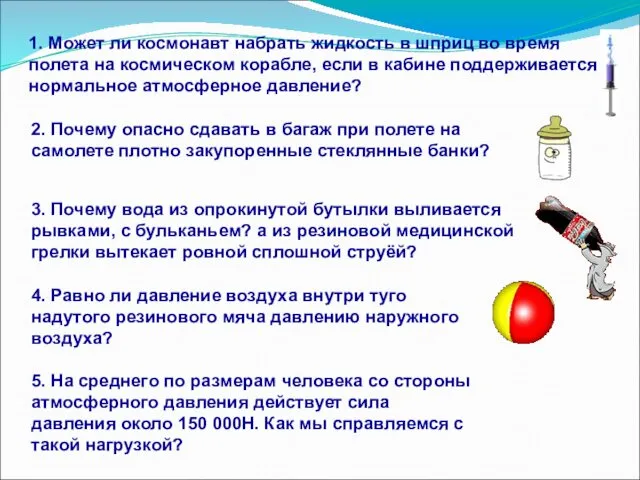 1. Может ли космонавт набрать жидкость в шприц во время полета на космическом корабле, если в кабине поддерживается нормальное атмосферное давление?

2. Почему опасно сдавать в багаж при полете на самолете плотно закупоренные стеклянные банки?

3. Почему вода из опрокинутой бутылки выливается рывками, с бульканьем? а из резиновой медицинской грелки вытекает ровной сплошной струёй?

4. Равно ли давление воздуха внутри туго надутого резинового мяча давлению наружного воздуха?

5. На среднего по размерам человека со стороны атмосферного давления действует сила давления около 150 000Н. Как мы справляемся с такой нагрузкой?